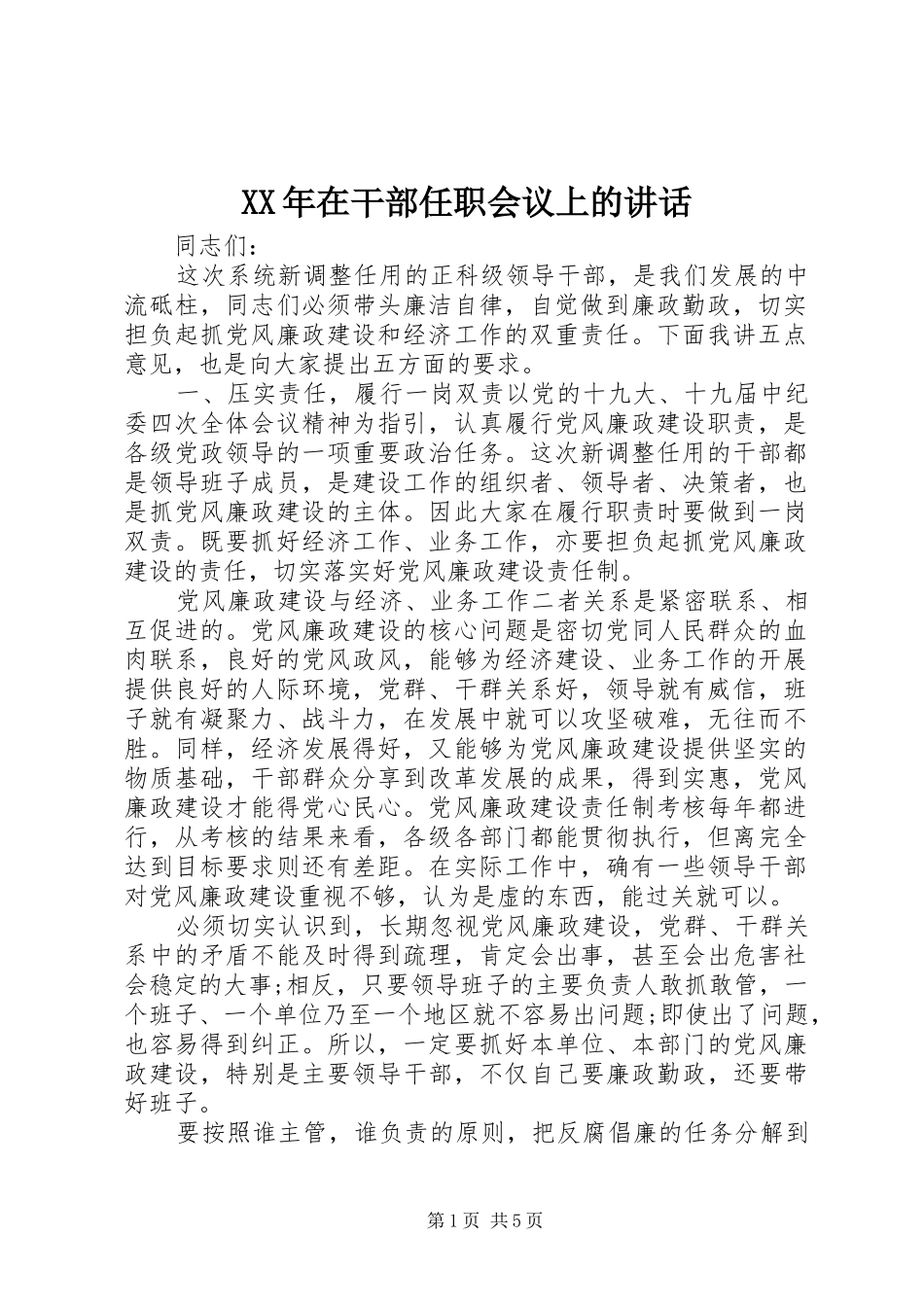 XX年在干部任职会议上的讲话

同志们：

这次系统新调整任用的正科级领导干部，是我们发展的中流砥柱，同志们必须带头廉洁自律，自觉做到廉政勤政，切实担负起抓党风廉政建设和经济工作的双重责任。下面我讲五点意见，也是向大家提出五方面的要求。

一、压实责任，履行一岗双责以党的十九大、十九届中纪委四次全体会议精神为指引，认真履行党风廉政建设职责，是各级党政领导的一项重要政治任务。这次新调整任用的干部都是领导班子成员，是建设工作的组织者、领导者、决策者，也是抓党风廉政建设的主体。因此大家在履行职责时要做到一岗双责。既要抓好经济工作、业务工作，亦要担负起抓党风廉政建设的责任，切实落实好党风廉政建设责任制。

党风廉政建设与经济、业务工作二者关系是紧密联系、相互促进的。党风廉政建设的核心问题是密切党同人民群众的血肉联系，良好的党风政风，能够为经济建设、业务工作的开展提供良好的人际环境，党群、干群关系好，领导就有威信，班子就有凝聚力、战斗力，在发展中就可以攻坚破难，无往而不胜。同样，经济发展得好，又能够为党风廉政建设提供坚实的物质基础，干部群众分享到改革发展的成果，得到实惠，党风廉政建设才能得党心民心。党风廉政建设责任制考核每年都进行，从考核的结果来看，各级各部门都能贯彻执行，但离完全达到目标要求则还有差距。在实际工作中，确有一些领导干部对党风廉政建设重视不够，认为是虚的东西，能过关就可以。

必须切实认识到，长期忽视党风廉政建设，党群、干群关系中的矛盾不能及时得到疏理，肯定会出事，甚至会出危害社会稳定的大事;相反，只要领导班子的主要负责人敢抓敢管，一个班子、一个单位乃至一个地区就不容易出问题;即使出了问题，也容易得到纠正。所以，一定要抓好本单位、本部门的党风廉政建设，特别是主要领导干部，不仅自己要廉政勤政，还要带好班子。

要按照谁主管，谁负责的原则，把反腐倡廉的任务分解到

第1页 共5页